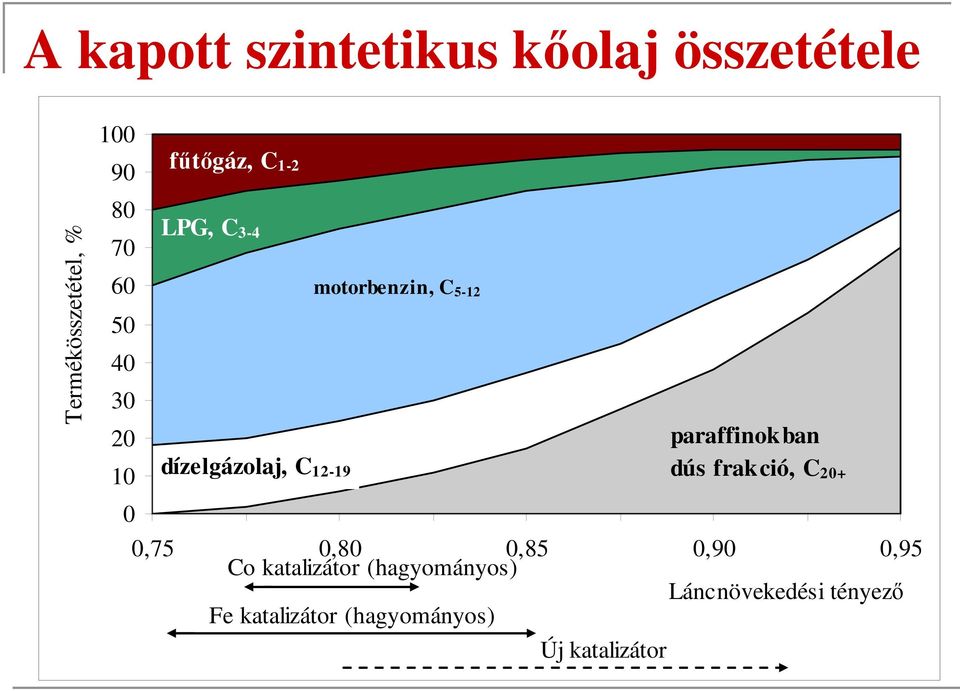 A kapott szintetikus kőolaj összetétele

Termékösszetétel, %

100
90
80
70
60
50
40
30
20
10
0

fűtőgáz, $C_{1-2}$

LPG, $C_{3-4}$

motorbenzin, $C_{5-12}$

dízelgázolaj, $C_{12-19}$

paraffinokban dús frakció, $C_{20+}$

0,75 0,80 0,85 0,90 0,95

Co katalizátor (hagyományos)

Láncnövekedési tényező

Fe katalizátor (hagyományos)

Új katalizátor